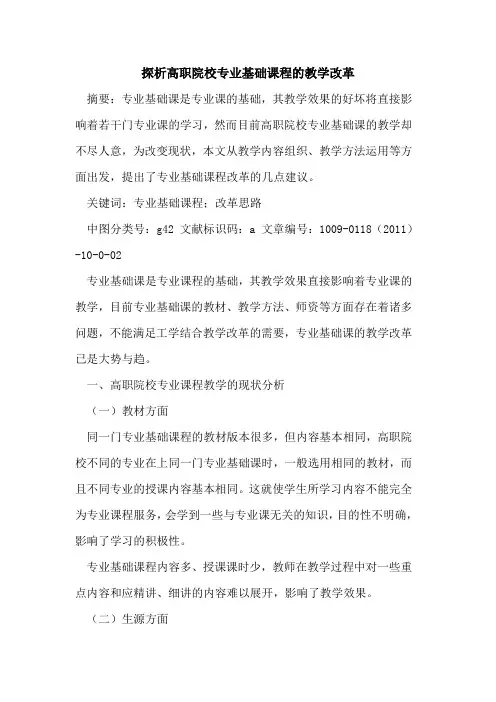 探析高职院校专业基础课程的教学改革

摘要：专业基础课是专业课的基础，其教学效果的好坏将直接影响着若干门专业课的学习，然而目前高职院校专业基础课的教学却不尽人意，为改变现状，本文从教学内容组织、教学方法运用等方面出发，提出了专业基础课程改革的几点建议。

关键词：专业基础课程；改革思路

中图分类号：g42 文献标识码：a 文章编号：1009-0118（2011）-10-0-02

专业基础课是专业课程的基础，其教学效果直接影响着专业课的教学，目前专业基础课的教材、教学方法、师资等方面存在着诸多问题，不能满足工学结合教学改革的需要，专业基础课的教学改革已是大势与趋。

一、高职院校专业课程教学的现状分析

（一）教材方面

同一门专业基础课程的教材版本很多，但内容基本相同，高职院校不同的专业在上同一门专业基础课时，一般选用相同的教材，而且不同专业的授课内容基本相同。这就使学生所学习内容不能完全为专业课程服务，会学到一些与专业课无关的知识，目的性不明确，影响了学习的积极性。

专业基础课程内容多、授课课时少，教师在教学过程中对一些重点内容和应精讲、细讲的内容难以展开，影响了教学效果。

（二）生源方面